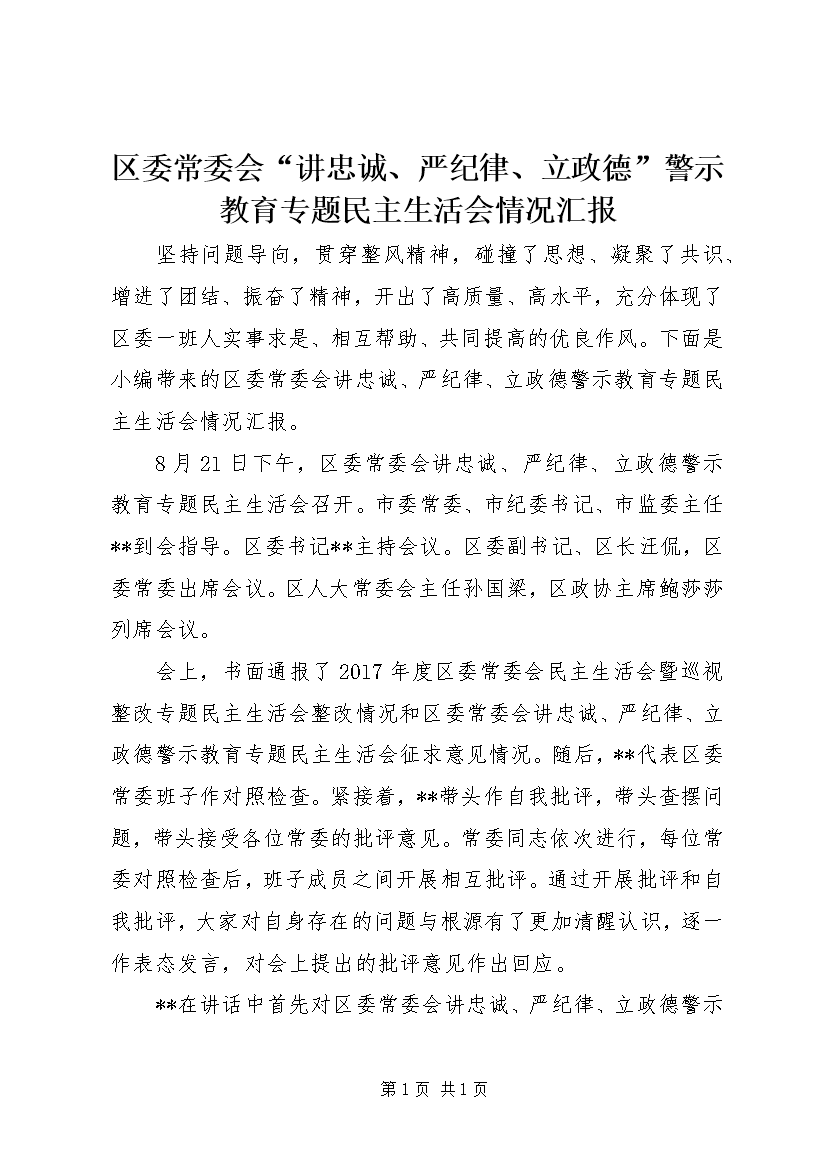 区委常委会“讲忠诚、严纪律、立政德”警示教育专题民主生活会情况汇报

坚持问题导向，贯穿整风精神，碰撞了思想、凝聚了共识、增进了团结、振奋了精神，开出了高质量、高水平，充分体现了区委一班人实事求是、相互帮助、共同提高的优良作风。下面是小编带来的区委常委会讲忠诚、严纪律、立政德警示教育专题民主生活会情况汇报。

8月21日下午，区委常委会讲忠诚、严纪律、立政德警示教育专题民主生活会召开。市委常委、市纪委书记、市监委主任**到会指导。区委书记**主持会议。区委副书记、区长汪侃，区委常委出席会议。区人大常委会主任孙国梁，区政协主席鲍莎莎列席会议。

会上，书面通报了2017年度区委常委会民主生活会暨巡视整改专题民主生活会整改情况和区委常委会讲忠诚、严纪律、立政德警示教育专题民主生活会征求意见情况。随后，**代表区委常委班子作对照检查。紧接着，**带头作自我批评，带头查摆问题，带头接受各位常委的批评意见。常委同志依次进行，每位常委对照检查后，班子成员之间开展相互批评。通过开展批评和自我批评，大家对自身存在的问题与根源有了更加清醒认识，逐一作表态发言，对会上提出的批评意见作出回应。

**在讲话中首先对区委常委会讲忠诚、严纪律、立政德警示

第1页 共1页